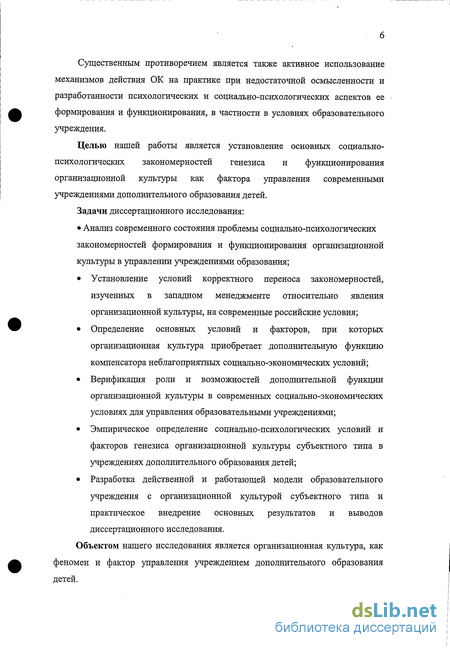 6

Существенным противоречием является также активное использование механизмов действия ОК на практике при недостаточной осмысленности и разработанности психологических и социально-психологических аспектов ее формирования и функционирования, в частности в условиях образовательного учреждения.

Целью нашей работы является установление основных социально-психологических закономерностей генезиса и функционирования организационной культуры как фактора управления современными учреждениями дополнительного образования детей.

Задачи диссертационного исследования:

• Анализ современного состояния проблемы социально-психологических закономерностей формирования и функционирования организационной культуры в управлении учреждениями образования;

• Установление условий корректного переноса закономерностей, изученных в западном менеджменте относительно явления организационной культуры, на современные российские условия;

• Определение основных условий и факторов, при которых организационная культура приобретает дополнительную функцию компенсатора неблагоприятных социально-экономических условий;

• Верификация роли и возможностей дополнительной функции организационной культуры в современных социально-экономических условиях для управления образовательными учреждениями;

• Эмпирическое определение социально-психологических условий и факторов генезиса организационной культуры субъектного типа в учреждениях дополнительного образования детей;

• Разработка действенной и работающей модели образовательного учреждения с организационной культурой субъектного типа и практическое внедрение основных результатов и выводов диссертационного исследования.

Объектом нашего исследования является организационная культура, как феномен и фактор управления учреждением дополнительного образования детей.

dsLib.net
библиотека диссертаций